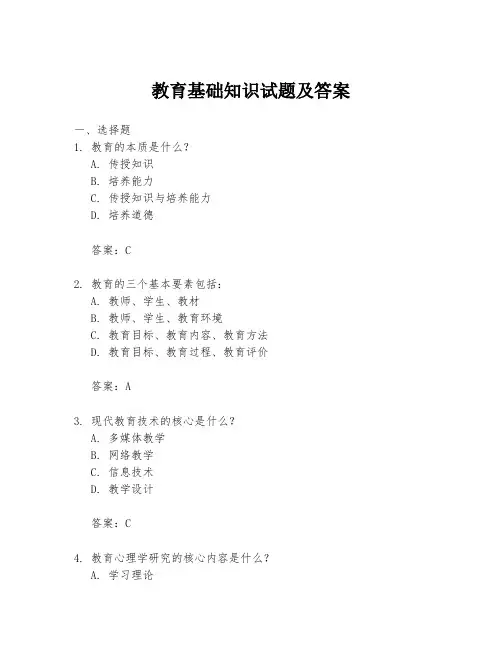 教育基础知识试题及答案

一、选择题

1. 教育的本质是什么？
A. 传授知识
B. 培养能力
C. 传授知识与培养能力
D. 培养道德

答案：C

2. 教育的三个基本要素包括：
A. 教师、学生、教材
B. 教师、学生、教育环境
C. 教育目标、教育内容、教育方法
D. 教育目标、教育过程、教育评价

答案：A

3. 现代教育技术的核心是什么？
A. 多媒体教学
B. 网络教学
C. 信息技术
D. 教学设计

答案：C

4. 教育心理学研究的核心内容是什么？
A. 学习理论